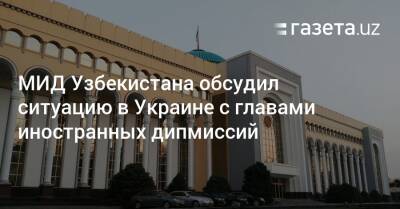 газета.uz

МИД Узбекистана обсудил ситуацию в Украине с главами иностранных дипмиссий